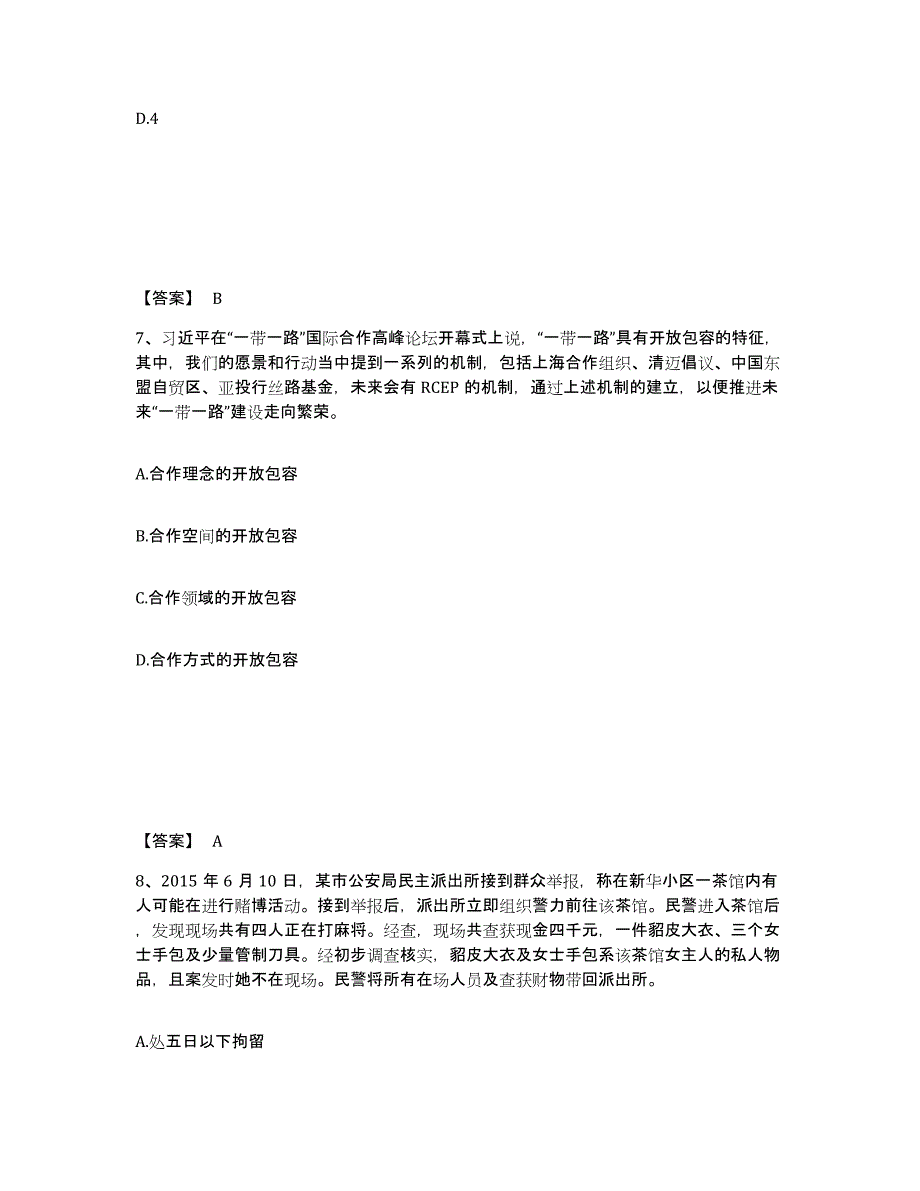 D.4

【答案】 B

7、习近平在“一带一路”国际合作高峰论坛开幕式上说，“一带一路”具有开放包容的特征，其中，我们的愿景和行动当中提到一系列的机制，包括上海合作组织、清迈倡议、中国东盟自贸区、亚投行丝路基金，未来会有 RCEP 的机制，通过上述机制的建立，以便推进未来“一带一路”建设走向繁荣。

A.合作理念的开放包容

B.合作空间的开放包容

C.合作领域的开放包容

D.合作方式的开放包容

【答案】 A

8、2015 年 6 月 10 日，某市公安局民主派出所接到群众举报，称在新华小区一茶馆内有人可能在进行赌博活动。接到举报后，派出所立即组织警力前往该茶馆。民警进入茶馆后，发现现场共有四人正在打麻将。经查，现场共查获现金四千元，一件貂皮大衣、三个女士手包及少量管制刀具。经初步调查核实，貂皮大衣及女士手包系该茶馆女主人的私人物品，且案发时她不在现场。民警将所有在场人员及查获财物带回派出所。

A.处五日以下拘留